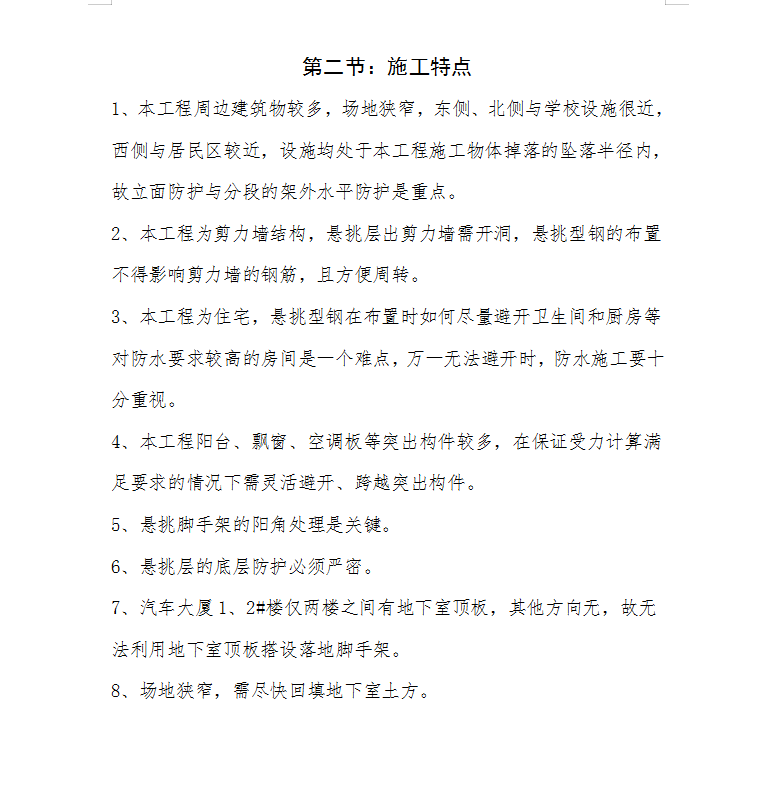 第二节：施工特点

1、本工程周边建筑物较多，场地狭窄，东侧、北侧与学校设施很近，西侧与居民区较近，设施均处于本工程施工物体掉落的坠落半径内，故立面防护与分段的架外水平防护是重点。

2、本工程为剪力墙结构，悬挑层出剪力墙需开洞，悬挑型钢的布置不得影响剪力墙的钢筋，且方便周转。

3、本工程为住宅，悬挑型钢在布置时如何尽量避开卫生间和厨房等对防水要求较高的房间是一个难点，万一无法避开时，防水施工要十分重视。

4、本工程阳台、飘窗、空调板等突出构件较多，在保证受力计算满足要求的情况下需灵活避开、跨越突出构件。

5、悬挑脚手架的阳角处理是关键。

6、悬挑层的底层防护必须严密。

7、汽车大厦1、2#楼仅两楼之间有地下室顶板，其他方向无，故无法利用地下室顶板搭设落地脚手架。

8、场地狭窄，需尽快回填地下室土方。